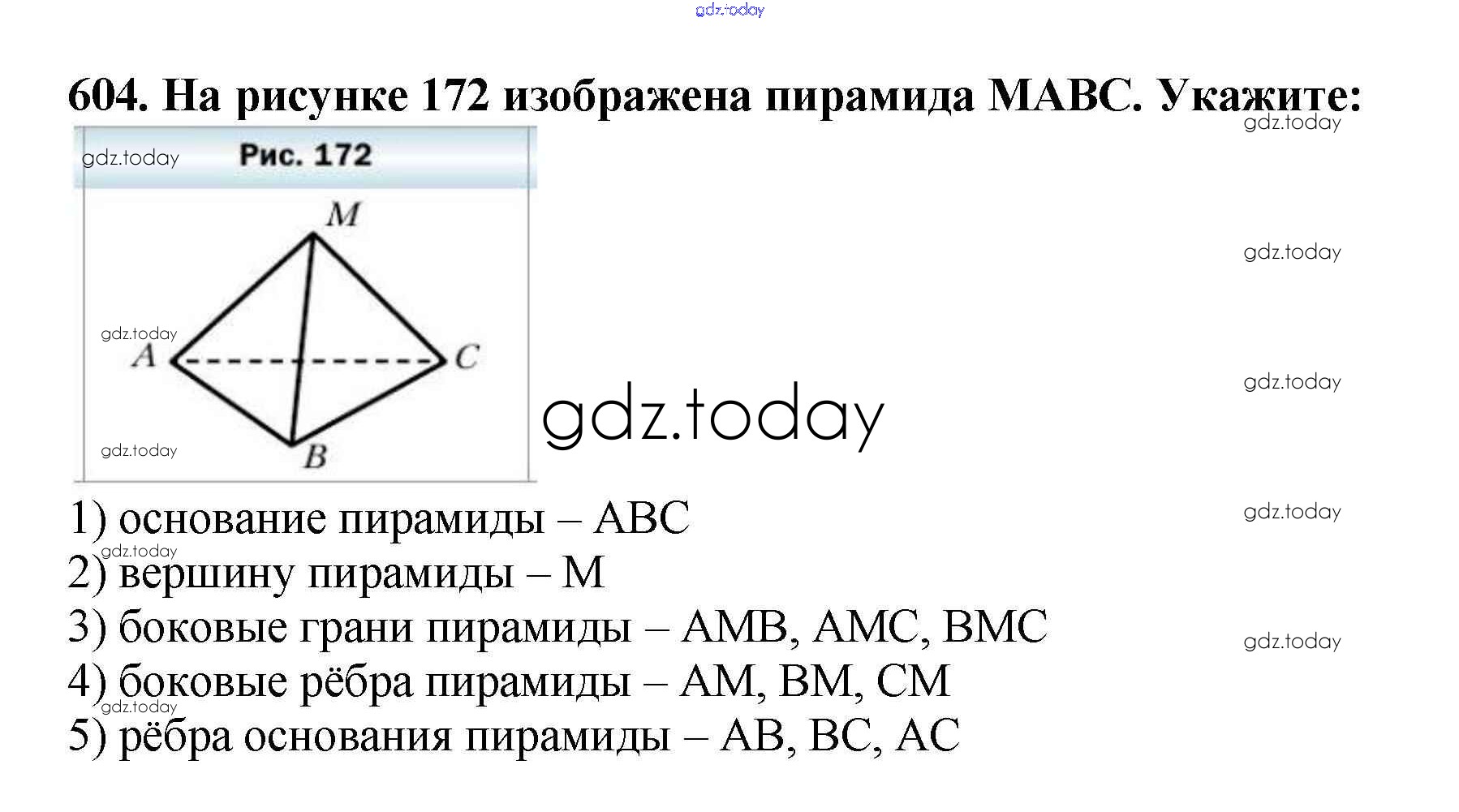 604. На рисунке 172 изображена пирамида MABC. Укажите:

Рис. 172

M

A

C

B

1) основание пирамиды – ABC
2) вершину пирамиды – M
3) боковые грани пирамиды – AMB, AMC, BMC
4) боковые рёбра пирамиды – AM, BM, CM
5) рёбра основания пирамиды – AB, BC, AC

gdz.today